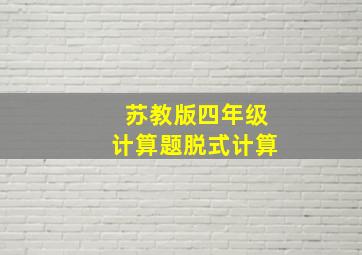 苏教版四年级
计算题脱式计算